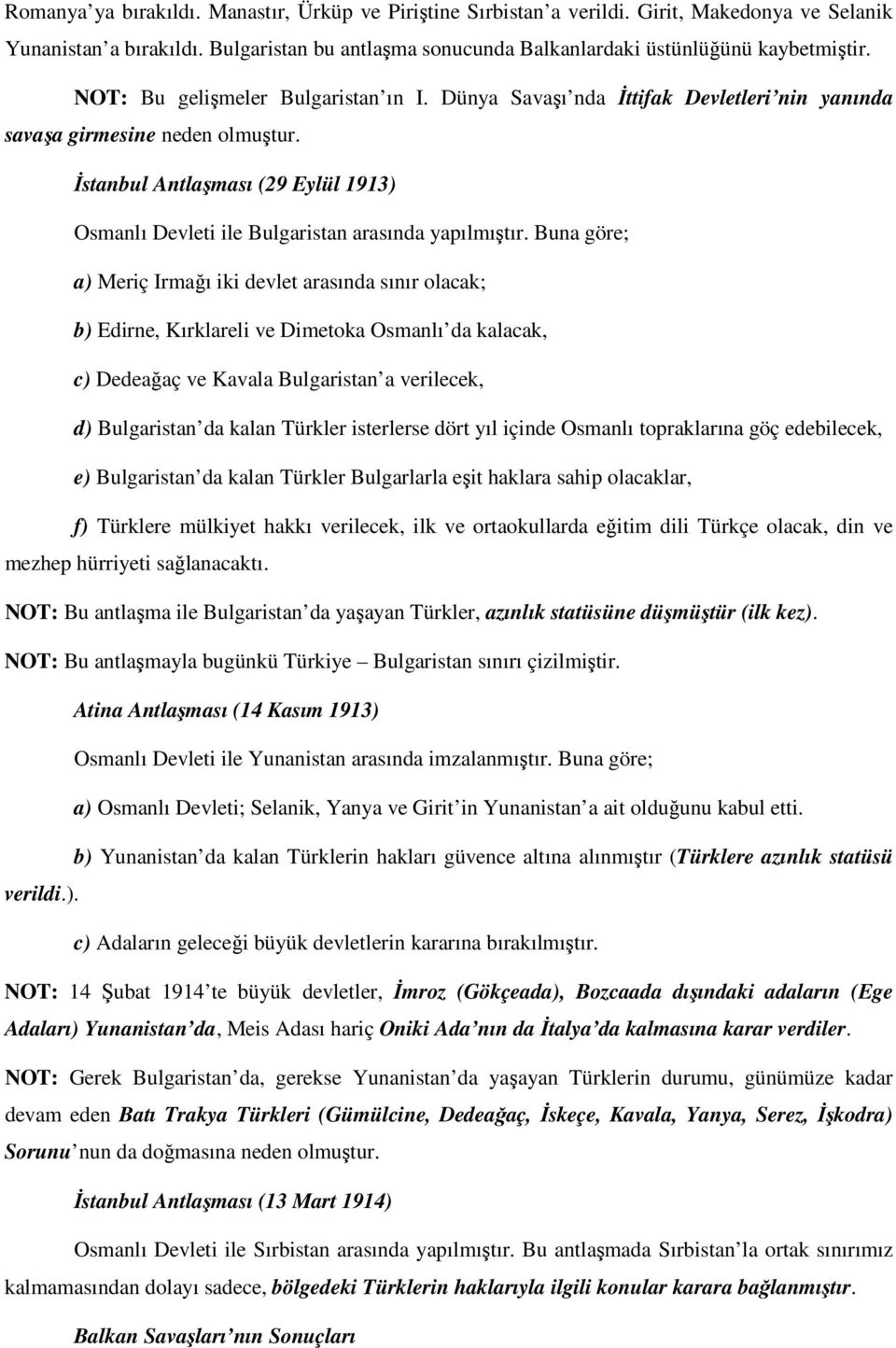 Romanya'ya bırakıldı. Manastır, Ürküp ve Piriştine Sırbistan'a verildi. Girit, Makedonya ve Selanik Yunanistan'a bırakıldı. Bulgaristan bu antlaşma sonucunda Balkanlardaki üstünlüğünü kaybetmiştir.

NOT: Bu gelişmeler Bulgaristan'ın I. Dünya Savaşı'nda İttifak Devletleri'nin yanında savaşa girmesine neden olmuştur.

İstanbul Antlaşması (29 Eylül 1913)

Osmanlı Devleti ile Bulgaristan arasında yapılmıştır. Buna göre;

a) Meriç Irmağı iki devlet arasında sınır olacak;

b) Edirne, Kırklareli ve Dimetoka Osmanlı'da kalacak,

c) Dedeağaç ve Kavala Bulgaristan'a verilecek,

d) Bulgaristan'da kalan Türkler isterlerse dört yıl içinde Osmanlı topraklarına göç edebilecek,

e) Bulgaristan'da kalan Türkler Bulgarlarla eşit haklara sahip olacaklar,

f) Türklere mülkiyet hakkı verilecek, ilk ve ortaokullarda eğitim dili Türkçe olacak, din ve mezhep hürriyeti sağlanacaktı.

NOT: Bu antlaşma ile Bulgaristan'da yaşayan Türkler, azınlık statüsüne düşmüştür (ilk kez).

NOT: Bu antlaşmayla bugünkü Türkiye – Bulgaristan sınırı çizilmiştir.

Atina Antlaşması (14 Kasım 1913)

Osmanlı Devleti ile Yunanistan arasında imzalanmıştır. Buna göre;

a) Osmanlı Devleti; Selanik, Yanya ve Girit'in Yunanistan'a ait olduğunu kabul etti.

b) Yunanistan'da kalan Türklerin hakları güvence altına alınmıştır (Türklere azınlık statüsü verildi.).

c) Adaların geleceği büyük devletlerin kararına bırakılmıştır.

NOT: 14 Şubat 1914'te büyük devletler, İmroz (Gökçeada), Bozcaada dışındaki adaların (Ege Adaları) Yunanistan'da, Meis Adası hariç Oniki Ada'nın da İtalya'da kalmasına karar verdiler.

NOT: Gerek Bulgaristan'da, gerekse Yunanistan'da yaşayan Türklerin durumu, günümüze kadar devam eden Batı Trakya Türkleri (Gümülcine, Dedeağaç, İskeçe, Kavala, Yanya, Serez, İşkodra) Sorunu'nun da doğmasına neden olmuştur.

İstanbul Antlaşması (13 Mart 1914)

Osmanlı Devleti ile Sırbistan arasında yapılmıştır. Bu antlaşmada Sırbistan'la ortak sınırımız kalmamasından dolayı sadece, bölgedeki Türklerin haklarıyla ilgili konular karara bağlanmıştır.

Balkan Savaşları'nın Sonuçları